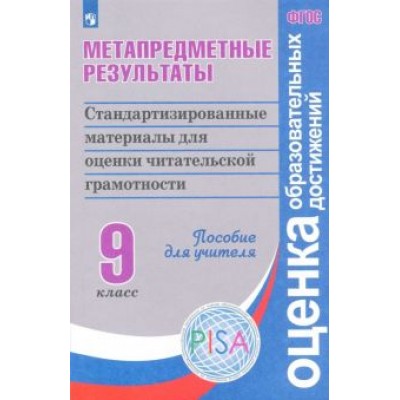 ФГОС

МЕТАПРЕДМЕТНЫЕ РЕЗУЛЬТАТЫ

Стандартизированные материалы для оценки читательской грамотности

9 класс

Пособие для учителя

PISA

оценка образовательных достижений